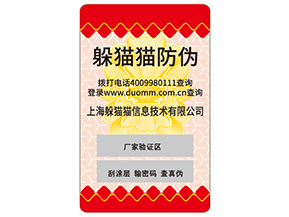 躲猫猫防伪

拨打电话4009980111查询
登录www.duomm.com.cn查询

上海躲猫猫信息技术有限公司

厂家验证区

刮涂层 输密码 查真伪